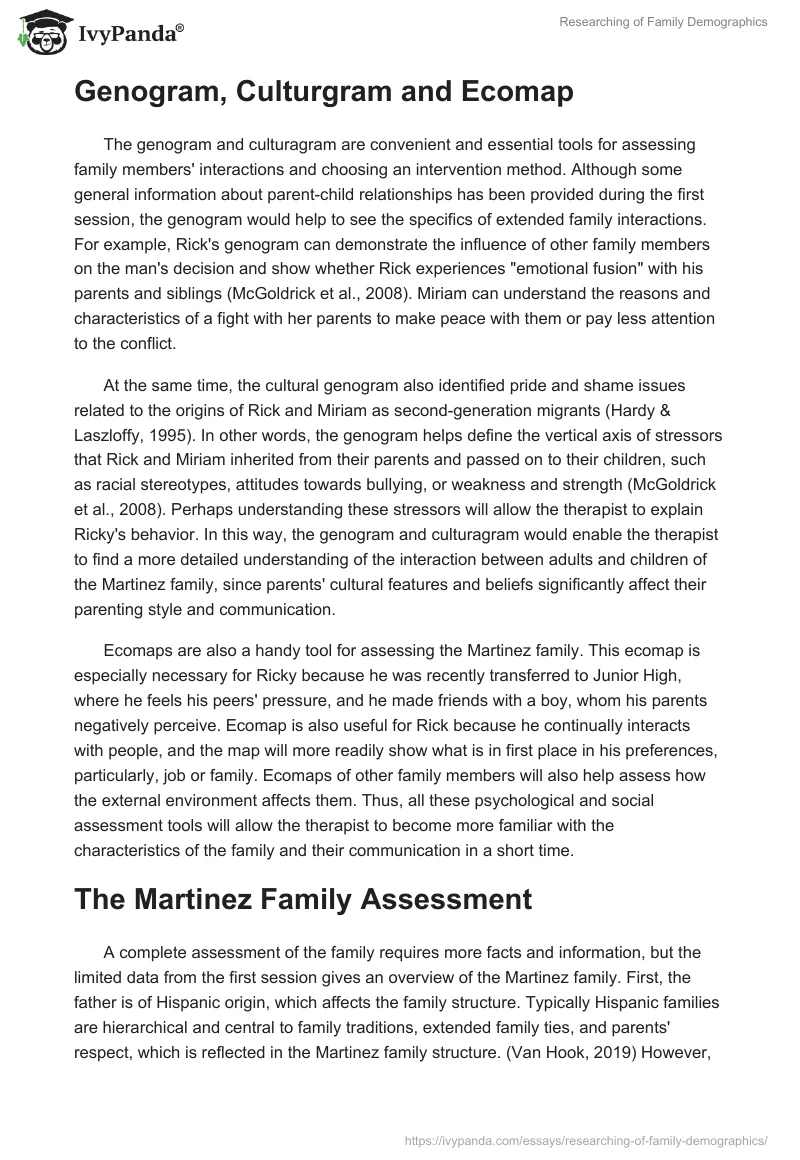 IvyPanda®

Researching of Family Demographics

Genogram, Culturgram and Ecomap

The genogram and culturagram are convenient and essential tools for assessing family members' interactions and choosing an intervention method. Although some general information about parent-child relationships has been provided during the first session, the genogram would help to see the specifics of extended family interactions. For example, Rick's genogram can demonstrate the influence of other family members on the man's decision and show whether Rick experiences "emotional fusion" with his parents and siblings (McGoldrick et al., 2008). Miriam can understand the reasons and characteristics of a fight with her parents to make peace with them or pay less attention to the conflict.

At the same time, the cultural genogram also identified pride and shame issues related to the origins of Rick and Miriam as second-generation migrants (Hardy & Laszloffy, 1995). In other words, the genogram helps define the vertical axis of stressors that Rick and Miriam inherited from their parents and passed on to their children, such as racial stereotypes, attitudes towards bullying, or weakness and strength (McGoldrick et al., 2008). Perhaps understanding these stressors will allow the therapist to explain Ricky's behavior. In this way, the genogram and culturagram would enable the therapist to find a more detailed understanding of the interaction between adults and children of the Martinez family, since parents' cultural features and beliefs significantly affect their parenting style and communication.

Ecomaps are also a handy tool for assessing the Martinez family. This ecomap is especially necessary for Ricky because he was recently transferred to Junior High, where he feels his peers' pressure, and he made friends with a boy, whom his parents negatively perceive. Ecomap is also useful for Rick because he continually interacts with people, and the map will more readily show what is in first place in his preferences, particularly, job or family. Ecomaps of other family members will also help assess how the external environment affects them. Thus, all these psychological and social assessment tools will allow the therapist to become more familiar with the characteristics of the family and their communication in a short time.

The Martinez Family Assessment

A complete assessment of the family requires more facts and information, but the limited data from the first session gives an overview of the Martinez family. First, the father is of Hispanic origin, which affects the family structure. Typically Hispanic families are hierarchical and central to family traditions, extended family ties, and parents' respect, which is reflected in the Martinez family structure. (Van Hook, 2019) However,

https://ivypanda.com/essays/researching-of-family-demographics/